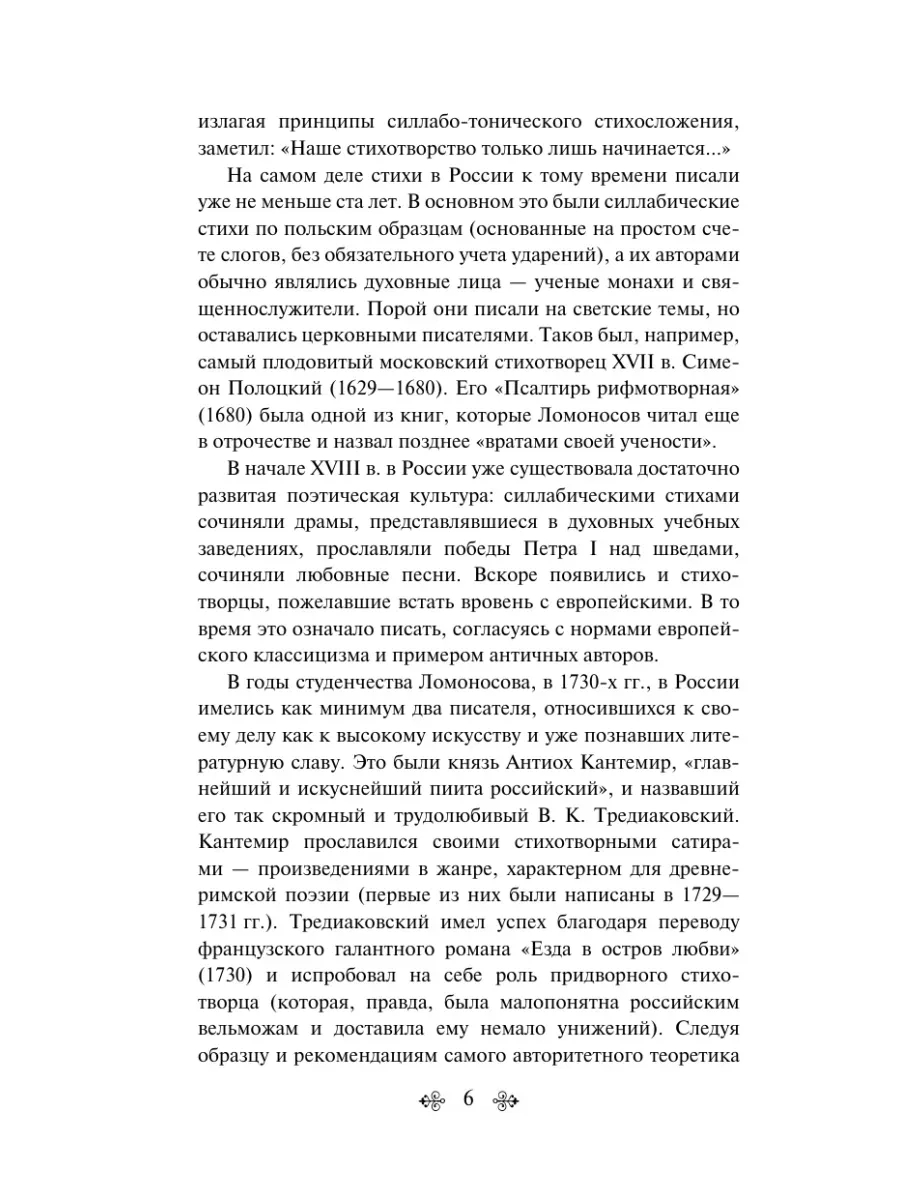 излагая принципы силлабо-тонического стихосложения, заметил: «Наше стихотворство только лишь начинается...»

На самом деле стихи в России к тому времени писали уже не меньше ста лет. В основном это были силлабические стихи по польским образцам (основанные на простом счете слогов, без обязательного учета ударений), а их авторами обычно являлись духовные лица — ученые монахи и священнослужители. Порой они писали на светские темы, но оставались церковными писателями. Таков был, например, самый плодовитый московский стихотворец XVII в. Симеон Полоцкий (1629—1680). Его «Псалтирь рифмотворная» (1680) была одной из книг, которые Ломоносов читал еще в отрочестве и назвал позднее «вратами своей учености».

В начале XVIII в. в России уже существовала достаточно развитая поэтическая культура: силлабическими стихами сочиняли драмы, представлявшиеся в духовных учебных заведениях, прославляли победы Петра I над шведами, сочиняли любовные песни. Вскоре появились и стихотворцы, пожелавшие встать вровень с европейскими. В то время это означало писать, согласуясь с нормами европейского классицизма и примером античных авторов.

В годы студенчества Ломоносова, в 1730-х гг., в России имелись как минимум два писателя, относившихся к своему делу как к высокому искусству и уже познавших литературную славу. Это были князь Антиох Кантемир, «главнейший и искуснейший пиита российский», и назвавший его так скромный и трудолюбивый В. К. Тредиаковский. Кантемир прославился своими стихотворными сатирами — произведениями в жанре, характерном для древнеримской поэзии (первые из них были написаны в 1729—1731 гг.). Тредиаковский имел успех благодаря переводу французского галантного романа «Езда в остров любви» (1730) и испробовал на себе роль придворного стихотворца (которая, правда, была малопонятна российским вельможам и доставила ему немало унижений). Следуя образцу и рекомендациям самого авторитетного теоретика

6